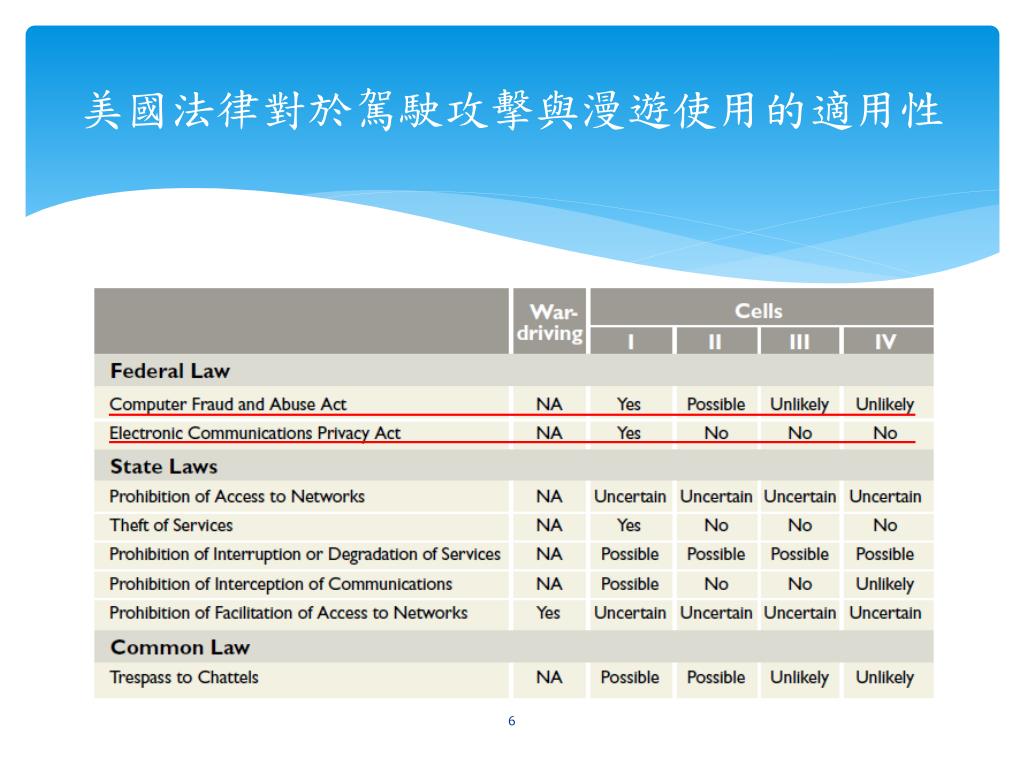 美國法律對於駕駛攻擊與漫遊使用的適用性

| | War-driving | Cells I | Cells II | Cells III | Cells IV |
|---|---|---|---|---|---|
| **Federal Law** | | | | | |
| Computer Fraud and Abuse Act | NA | Yes | Possible | Unlikely | Unlikely |
| Electronic Communications Privacy Act | NA | Yes | No | No | No |
| **State Laws** | | | | | |
| Prohibition of Access to Networks | NA | Uncertain | Uncertain | Uncertain | Uncertain |
| Theft of Services | NA | Yes | No | No | No |
| Prohibition of Interruption or Degradation of Services | NA | Possible | Possible | Possible | Possible |
| Prohibition of Interception of Communications | NA | Possible | No | No | Unlikely |
| Prohibition of Facilitation of Access to Networks | Yes | Uncertain | Uncertain | Uncertain | Uncertain |
| **Common Law** | | | | | |
| Trespass to Chattels | NA | Possible | Possible | Unlikely | Unlikely |

6